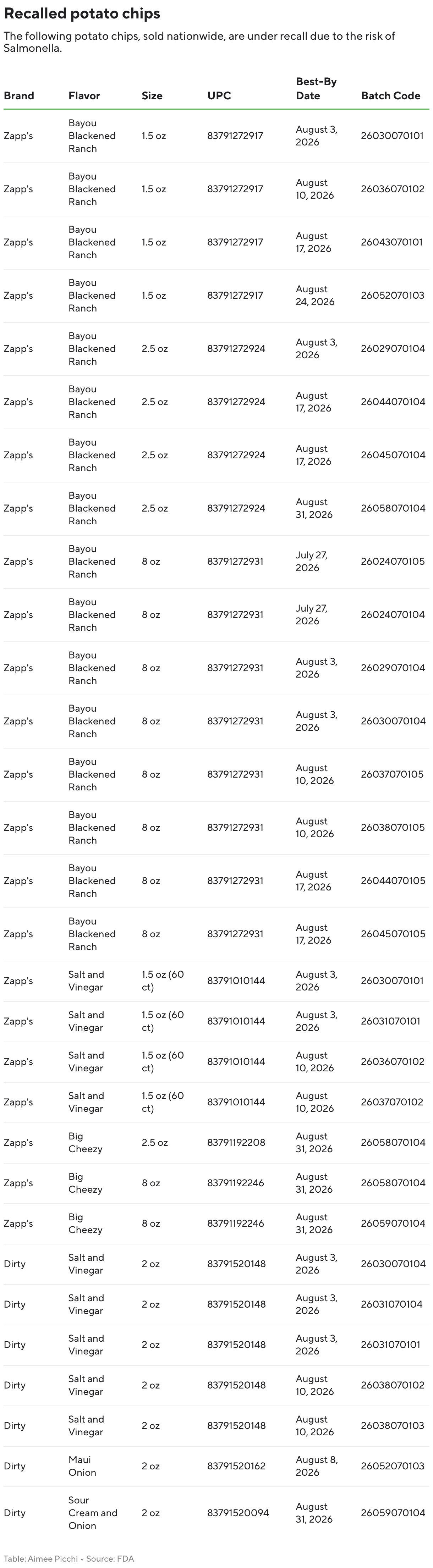 Recalled potato chips

The following potato chips, sold nationwide, are under recall due to the risk of Salmonella.

| Brand | Flavor | Size | UPC | Best-By Date | Batch Code |
|---|---|---|---|---|---|
| Zapp's | Bayou Blackened Ranch | 1.5 oz | 83791272917 | August 3, 2026 | 26030070101 |
| Zapp's | Bayou Blackened Ranch | 1.5 oz | 83791272917 | August 10, 2026 | 26036070102 |
| Zapp's | Bayou Blackened Ranch | 1.5 oz | 83791272917 | August 17, 2026 | 26043070101 |
| Zapp's | Bayou Blackened Ranch | 1.5 oz | 83791272917 | August 24, 2026 | 26052070103 |
| Zapp's | Bayou Blackened Ranch | 2.5 oz | 83791272924 | August 3, 2026 | 26029070104 |
| Zapp's | Bayou Blackened Ranch | 2.5 oz | 83791272924 | August 17, 2026 | 26044070104 |
| Zapp's | Bayou Blackened Ranch | 2.5 oz | 83791272924 | August 17, 2026 | 26045070104 |
| Zapp's | Bayou Blackened Ranch | 2.5 oz | 83791272924 | August 31, 2026 | 26058070104 |
| Zapp's | Bayou Blackened Ranch | 8 oz | 83791272931 | July 27, 2026 | 26024070105 |
| Zapp's | Bayou Blackened Ranch | 8 oz | 83791272931 | July 27, 2026 | 26024070104 |
| Zapp's | Bayou Blackened Ranch | 8 oz | 83791272931 | August 3, 2026 | 26029070104 |
| Zapp's | Bayou Blackened Ranch | 8 oz | 83791272931 | August 3, 2026 | 26030070104 |
| Zapp's | Bayou Blackened Ranch | 8 oz | 83791272931 | August 10, 2026 | 26037070105 |
| Zapp's | Bayou Blackened Ranch | 8 oz | 83791272931 | August 10, 2026 | 26038070105 |
| Zapp's | Bayou Blackened Ranch | 8 oz | 83791272931 | August 17, 2026 | 26044070105 |
| Zapp's | Bayou Blackened Ranch | 8 oz | 83791272931 | August 17, 2026 | 26045070105 |
| Zapp's | Salt and Vinegar | 1.5 oz (60 ct) | 83791010144 | August 3, 2026 | 26030070101 |
| Zapp's | Salt and Vinegar | 1.5 oz (60 ct) | 83791010144 | August 3, 2026 | 26031070101 |
| Zapp's | Salt and Vinegar | 1.5 oz (60 ct) | 83791010144 | August 10, 2026 | 26036070102 |
| Zapp's | Salt and Vinegar | 1.5 oz (60 ct) | 83791010144 | August 10, 2026 | 26037070102 |
| Zapp's | Big Cheezy | 2.5 oz | 83791192208 | August 31, 2026 | 26058070104 |
| Zapp's | Big Cheezy | 8 oz | 83791192246 | August 31, 2026 | 26058070104 |
| Zapp's | Big Cheezy | 8 oz | 83791192246 | August 31, 2026 | 26059070104 |
| Dirty | Salt and Vinegar | 2 oz | 83791520148 | August 3, 2026 | 26030070104 |
| Dirty | Salt and Vinegar | 2 oz | 83791520148 | August 3, 2026 | 26031070104 |
| Dirty | Salt and Vinegar | 2 oz | 83791520148 | August 3, 2026 | 26031070101 |
| Dirty | Salt and Vinegar | 2 oz | 83791520148 | August 10, 2026 | 26038070102 |
| Dirty | Salt and Vinegar | 2 oz | 83791520148 | August 10, 2026 | 26038070103 |
| Dirty | Maui Onion | 2 oz | 83791520162 | August 8, 2026 | 26052070103 |
| Dirty | Sour Cream and Onion | 2 oz | 83791520094 | August 31, 2026 | 26059070104 |

Table: Aimee Picchi • Source: FDA